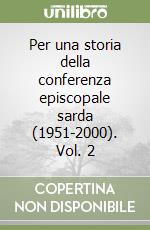 unilibro

Per una storia della conferenza episcopale sarda (1951-2000). Vol. 2

COPERTINA NON DISPONIBILE